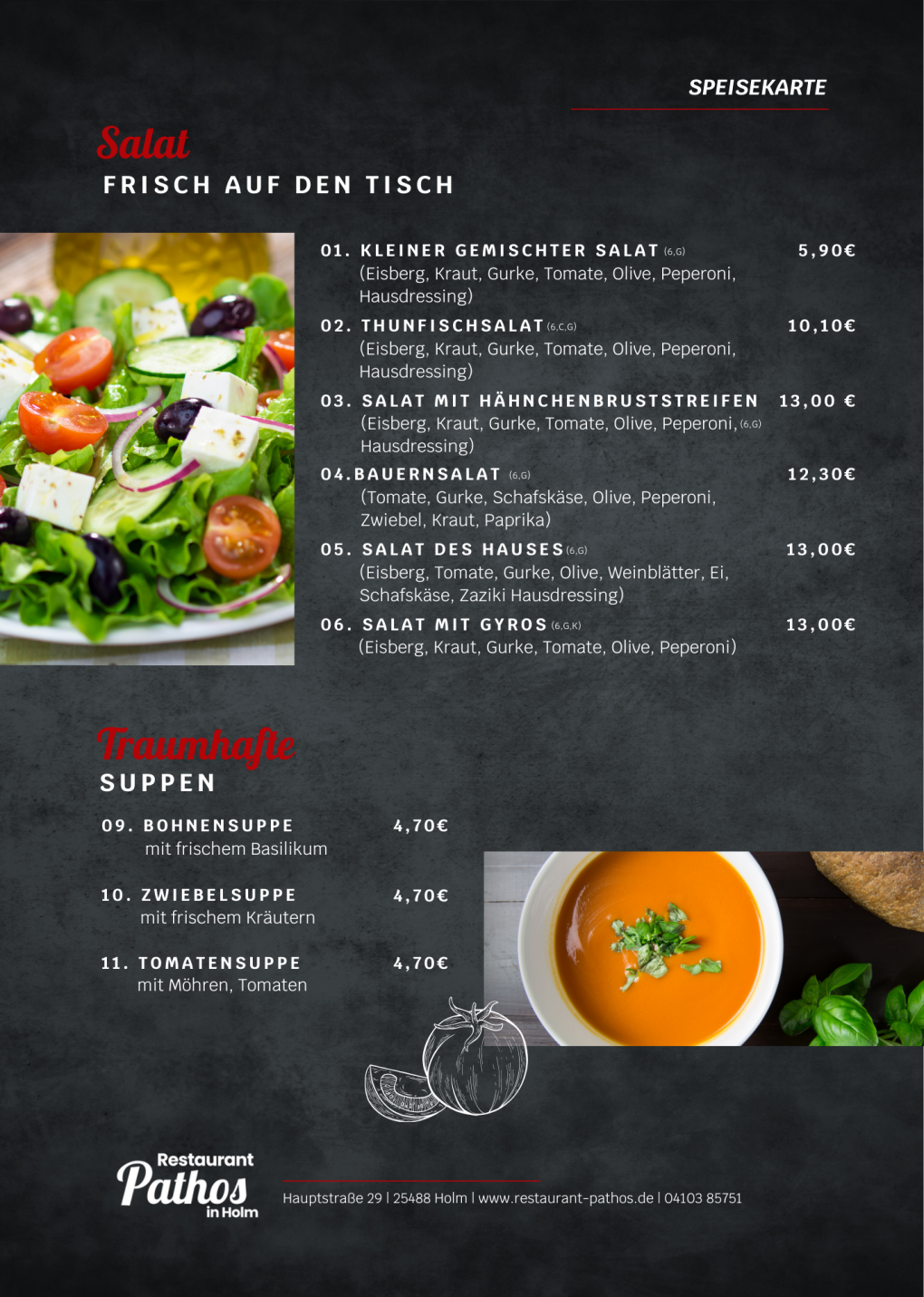 SPEISEKARTE

Salat
FRISCH AUF DEN TISCH

01. KLEINER GEMISCHTER SALAT (6,G) 5,90€
(Eisberg, Kraut, Gurke, Tomate, Olive, Peperoni, Hausdressing)

02. THUNFISCHSALAT (6,C,G) 10,10€
(Eisberg, Kraut, Gurke, Tomate, Olive, Peperoni, Hausdressing)

03. SALAT MIT HÄHNCHENBRUSTSTREIFEN 13,00 €
(Eisberg, Kraut, Gurke, Tomate, Olive, Peperoni, (6,G) Hausdressing)

04.BAUERNSALAT (6,G) 12,30€
(Tomate, Gurke, Schafskäse, Olive, Peperoni, Zwiebel, Kraut, Paprika)

05. SALAT DES HAUSES (6,G) 13,00€
(Eisberg, Tomate, Gurke, Olive, Weinblätter, Ei, Schafskäse, Zaziki Hausdressing)

06. SALAT MIT GYROS (6,G,K) 13,00€
(Eisberg, Kraut, Gurke, Tomate, Olive, Peperoni)

Traumhafte
SUPPEN

09. BOHNENSUPPE 4,70€
mit frischem Basilikum

10. ZWIEBELSUPPE 4,70€
mit frischem Kräutern

11. TOMATENSUPPE 4,70€
mit Möhren, Tomaten

Restaurant
Pathos
in Holm

Hauptstraße 29 | 25488 Holm | www.restaurant-pathos.de | 04103 85751